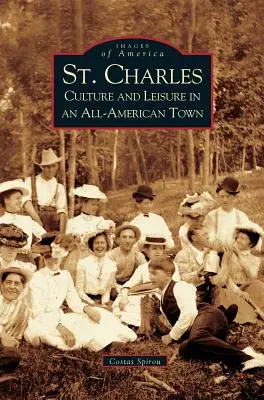 IMAGES
of America

ST. CHARLES
CULTURE AND LEISURE IN
AN ALL-AMERICAN TOWN

Costas Spirou